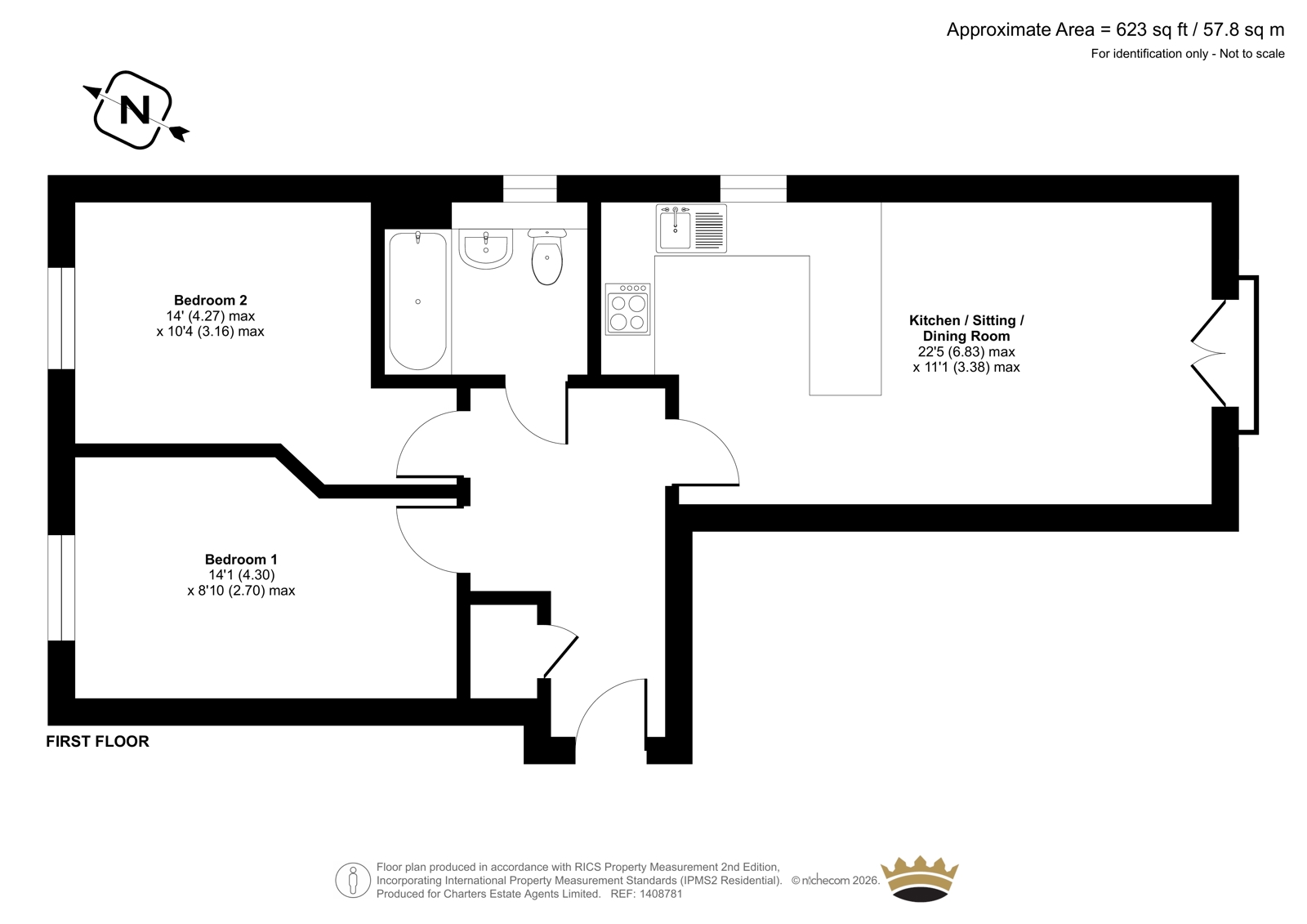 Approximate Area = 623 sq ft / 57.8 sq m
For identification only - Not to scale

N

Bedroom 2
14' (4.27) max
x 10'4 (3.16) max

Kitchen / Sitting / Dining Room
22'5 (6.83) max
x 11'1 (3.38) max

Bedroom 1
14'1 (4.30)
x 8'10 (2.70) max

FIRST FLOOR

Floor plan produced in accordance with RICS Property Measurement 2nd Edition, Incorporating International Property Measurement Standards (IPMS2 Residential). © nichecom 2026. Produced for Charters Estate Agents Limited. REF: 1408781